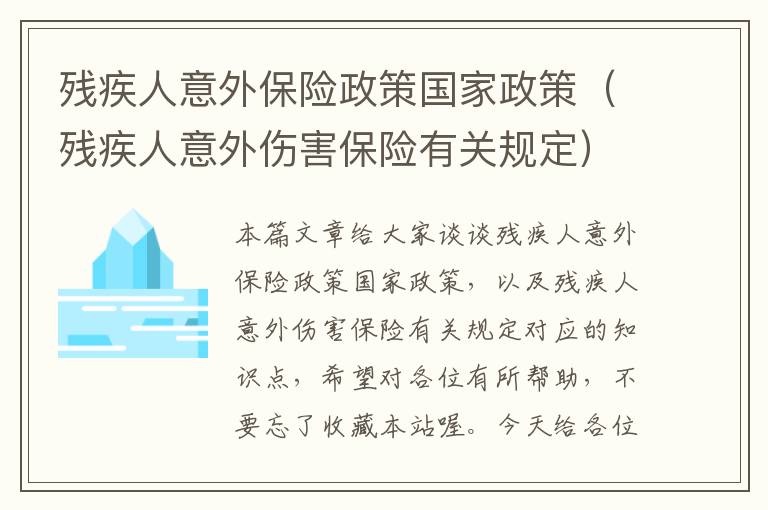 残疾人意外保险政策国家政策（残疾人意外伤害保险有关规定）

本篇文章给大家谈谈残疾人意外保险政策国家政策，以及残疾人意外伤害保险有关规定对应的知识点，希望对各位有所帮助，不要忘了收藏本站喔。今天给各位